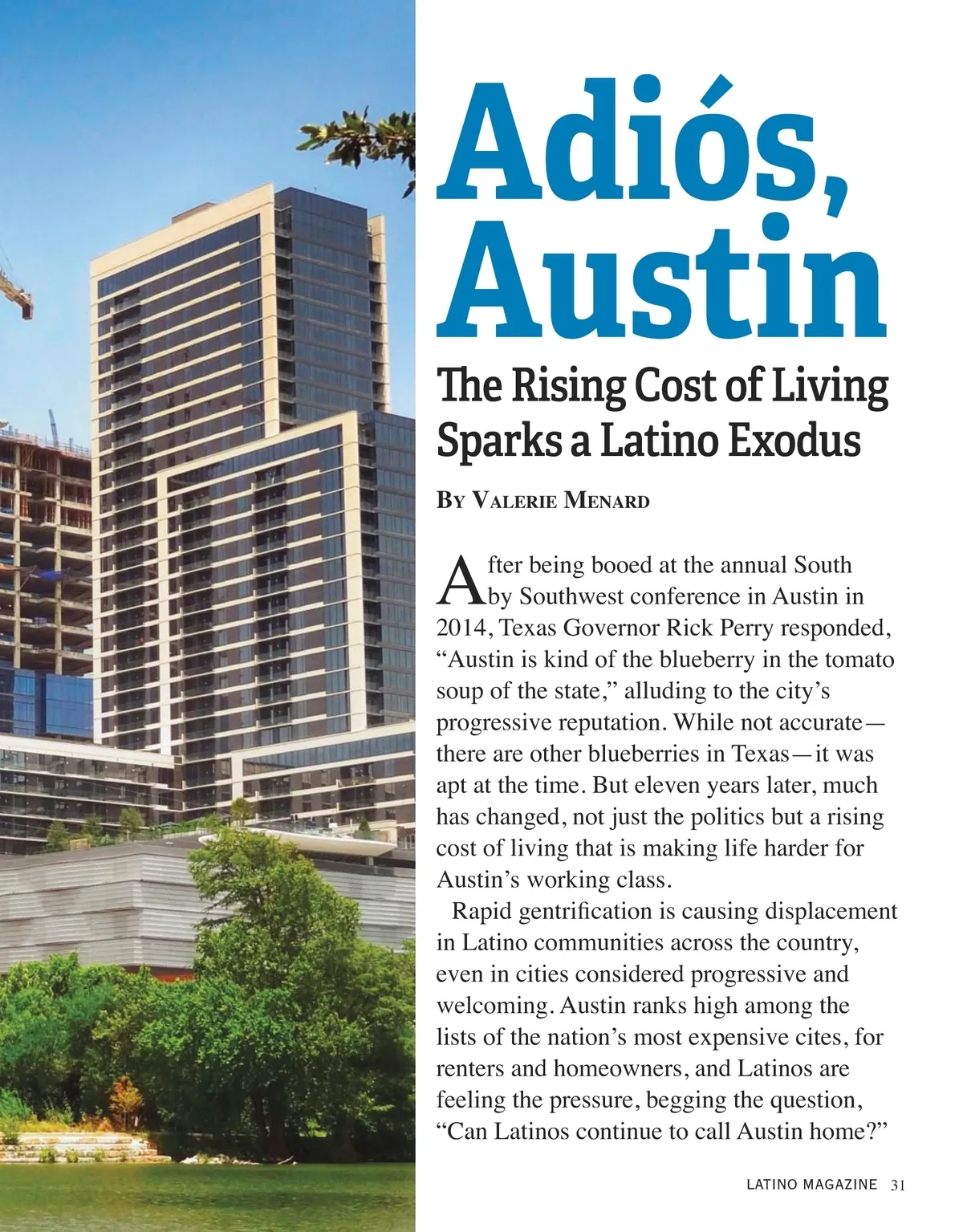 Adiós, Austin

The Rising Cost of Living Sparks a Latino Exodus

By Valerie Menard

After being booed at the annual South by Southwest conference in Austin in 2014, Texas Governor Rick Perry responded, “Austin is kind of the blueberry in the tomato soup of the state,” alluding to the city’s progressive reputation. While not accurate—there are other blueberries in Texas—it was apt at the time. But eleven years later, much has changed, not just the politics but a rising cost of living that is making life harder for Austin’s working class.

Rapid gentrification is causing displacement in Latino communities across the country, even in cities considered progressive and welcoming. Austin ranks high among the lists of the nation’s most expensive cites, for renters and homeowners, and Latinos are feeling the pressure, begging the question, “Can Latinos continue to call Austin home?”

LATINO MAGAZINE 31